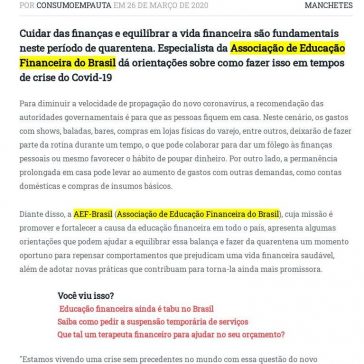 POR CONSUMOEMPAUTA EM 26 DE MARÇO DE 2020

MANCHETES

Cuidar das finanças e equilibrar a vida financeira são fundamentais neste período de quarentena. Especialista da Associação de Educação Financeira do Brasil dá orientações sobre como fazer isso em tempos de crise do Covid-19

Para diminuir a velocidade de propagação do novo coronavírus, a recomendação das autoridades governamentais é para que as pessoas fiquem em casa. Neste cenário, os gastos com shows, baladas, bares, compras em lojas físicas do varejo, entre outros, deixarão de fazer parte da rotina durante um tempo, o que pode colaborar para dar um fôlego às finanças pessoais ou mesmo favorecer o hábito de poupar dinheiro. Por outro lado, a permanência prolongada em casa pode levar ao aumento de gastos com outras demandas, como contas domésticas e compras de insumos básicos.

Diante disso, a AEF-Brasil (Associação de Educação Financeira do Brasil), cuja missão é promover e fortalecer a causa da educação financeira em todo o país, apresenta algumas orientações que podem ajudar a equilibrar essa balança e fazer da quarentena um momento oportuno para repensar comportamentos que prejudicam uma vida financeira saudável, além de adotar novas práticas que contribuam para torna-la ainda mais promissora.

Você viu isso?
Educação financeira ainda é tabu no Brasil
Saiba como pedir a suspensão temporária de serviços
Que tal um terapeuta financeiro para ajudar no seu orçamento?

"Estamos vivendo uma crise sem precedentes no mundo com essa questão do novo